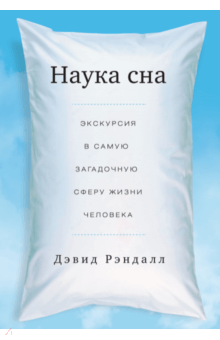 Наука сна

ЭКСКУРСИЯ В САМУЮ ЗАГАДОЧНУЮ СФЕРУ ЖИЗНИ ЧЕЛОВЕКА

Дэвид Рэндалл